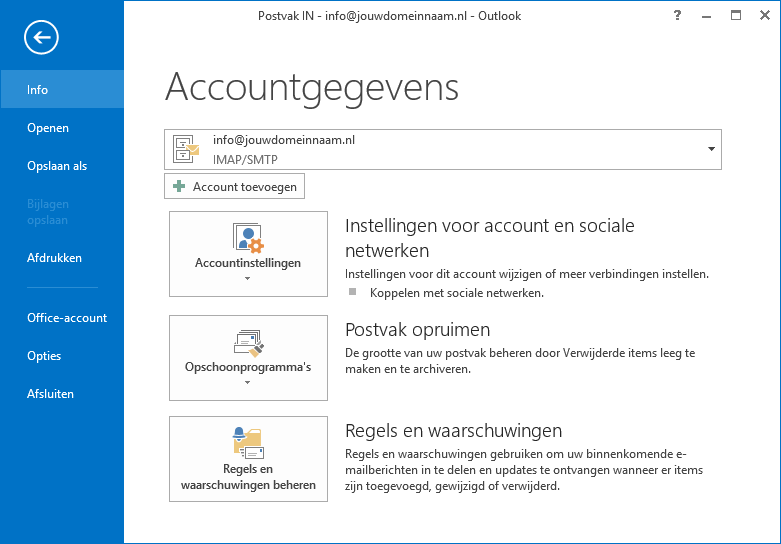 Postvak IN - info@jouwdomeinnaam.nl - Outlook

?

Info

Openen

Opslaan als

Bijlagen opslaan

Afdrukken

Office-account

Opties

Afsluiten

Accountgegevens

info@jouwdomeinnaam.nl
IMAP/SMTP

Account toevoegen

Accountinstellingen

Instellingen voor account en sociale netwerken

Instellingen voor dit account wijzigen of meer verbindingen instellen.

Koppelen met sociale netwerken.

Opschoonprogramma's

Postvak opruimen

De grootte van uw postvak beheren door Verwijderde items leeg te maken en te archiveren.

Regels en waarschuwingen beheren

Regels en waarschuwingen

Regels en waarschuwingen gebruiken om uw binnenkomende e-mailberichten in te delen en updates te ontvangen wanneer er items zijn toegevoegd, gewijzigd of verwijderd.